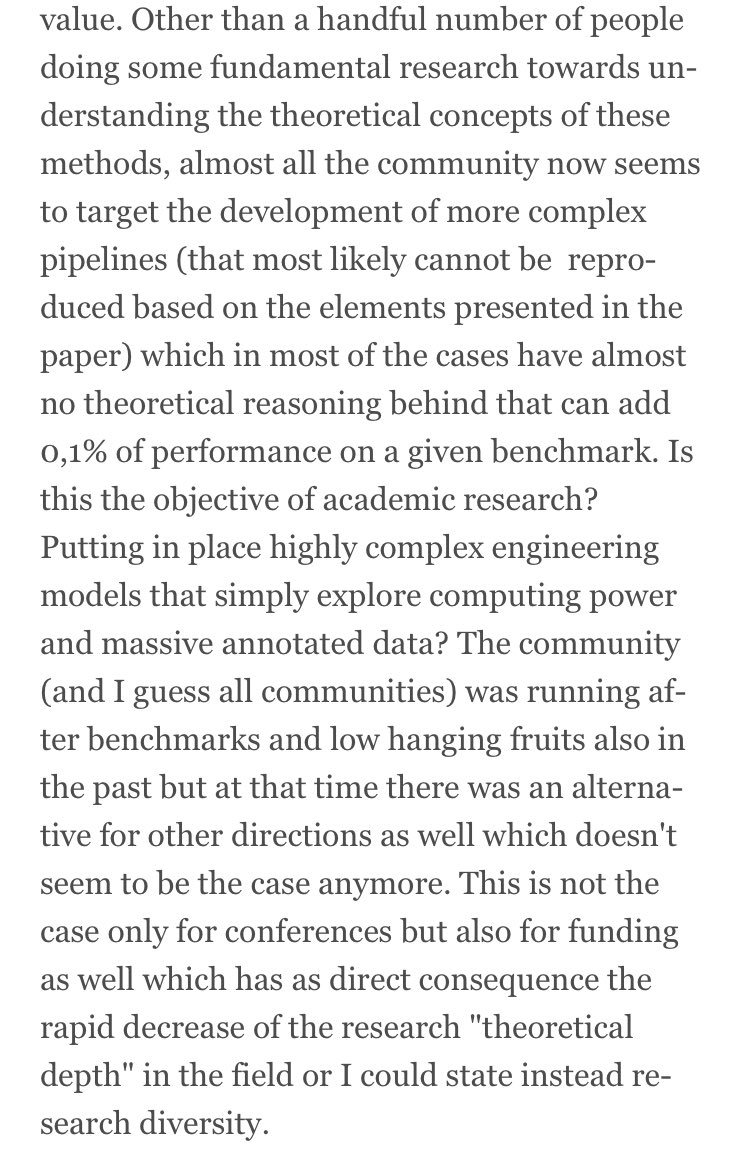 value. Other than a handful number of people doing some fundamental research towards understanding the theoretical concepts of these methods, almost all the community now seems to target the development of more complex pipelines (that most likely cannot be reproduced based on the elements presented in the paper) which in most of the cases have almost no theoretical reasoning behind that can add 0,1% of performance on a given benchmark. Is this the objective of academic research? Putting in place highly complex engineering models that simply explore computing power and massive annotated data? The community (and I guess all communities) was running after benchmarks and low hanging fruits also in the past but at that time there was an alternative for other directions as well which doesn't seem to be the case anymore. This is not the case only for conferences but also for funding as well which has as direct consequence the rapid decrease of the research "theoretical depth" in the field or I could state instead research diversity.